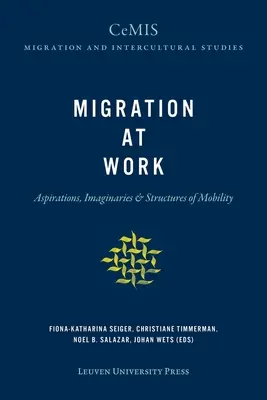 CeMIS
MIGRATION AND INTERCULTURAL STUDIES

MIGRATION
AT
WORK

Aspirations, Imaginaries & Structures of Mobility

FIONA-KATHARINA SEIGER, CHRISTIANE TIMMERMAN, NOEL B. SALAZAR, JOHAN WETS (EDS)

LEUVEN UNIVERSITY PRESS